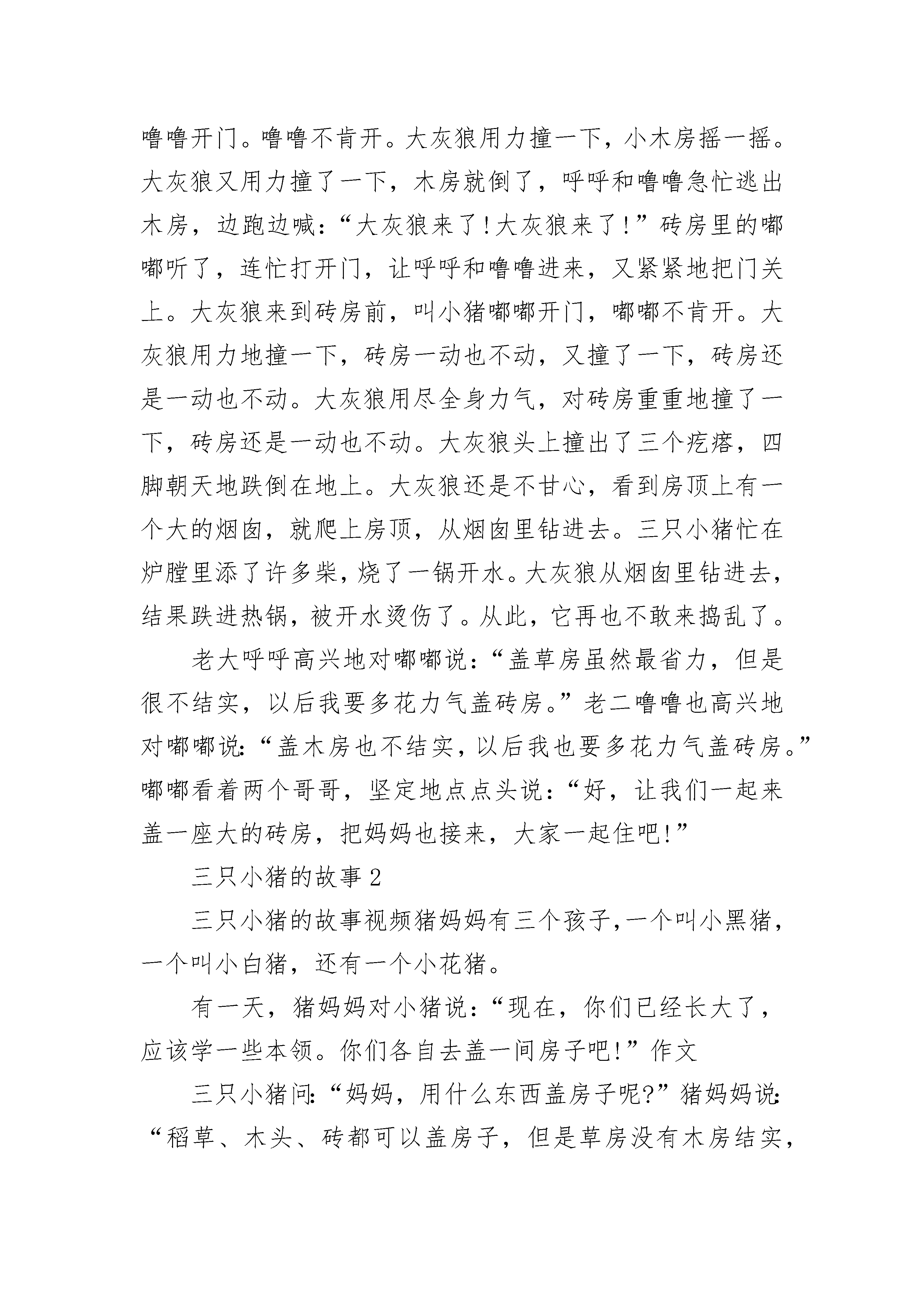 噜噜开门。噜噜不肯开。大灰狼用力撞一下，小木房摇一摇。大灰狼又用力撞了一下，木房就倒了，呼呼和噜噜急忙逃出木房，边跑边喊：“大灰狼来了!大灰狼来了!”砖房里的嘟嘟听了，连忙打开门，让呼呼和噜噜进来，又紧紧地把门关上。大灰狼来到砖房前，叫小猪嘟嘟开门，嘟嘟不肯开。大灰狼用力地撞一下，砖房一动也不动，又撞了一下，砖房还是一动也不动。大灰狼用尽全身力气，对砖房重重地撞了一下，砖房还是一动也不动。大灰狼头上撞出了三个疙瘩，四脚朝天地跌倒在地上。大灰狼还是不甘心，看到房顶上有一个大的烟囱，就爬上房顶，从烟囱里钻进去。三只小猪忙在炉膛里添了许多柴，烧了一锅开水。大灰狼从烟囱里钻进去，结果跌进热锅，被开水烫伤了。从此，它再也不敢来捣乱了。

老大呼呼高兴地对嘟嘟说：“盖草房虽然最省力，但是很不结实，以后我要多花力气盖砖房。”老二噜噜也高兴地对嘟嘟说：“盖木房也不结实，以后我也要多花力气盖砖房。”嘟嘟看着两个哥哥，坚定地点点头说：“好，让我们一起来盖一座大的砖房，把妈妈也接来，大家一起住吧!”

三只小猪的故事2

三只小猪的故事视频猪妈妈有三个孩子，一个叫小黑猪，一个叫小白猪，还有一个小花猪。

有一天，猪妈妈对小猪说：“现在，你们已经长大了，应该学一些本领。你们各自去盖一间房子吧!”作文

三只小猪问：“妈妈，用什么东西盖房子呢?”猪妈妈说：“稻草、木头、砖都可以盖房子，但是草房没有木房结实，